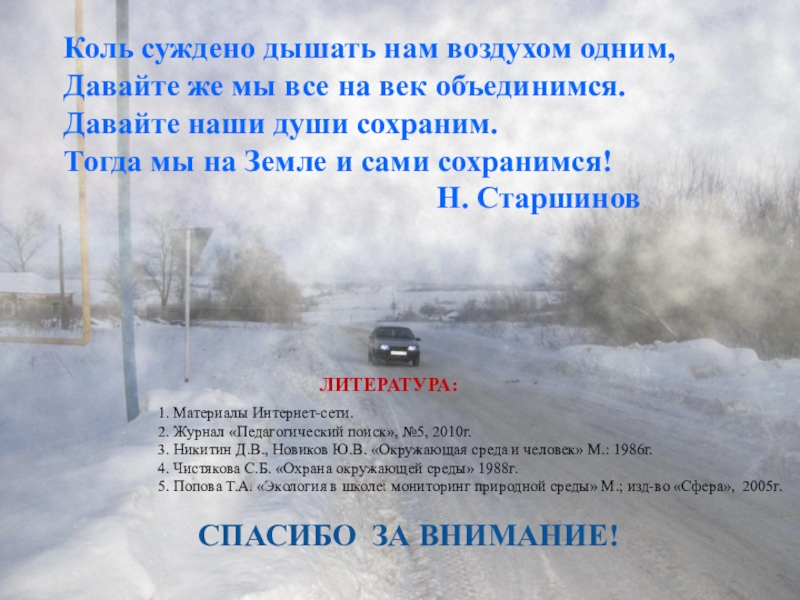 Коль суждено дышать нам воздухом одним,
Давайте же мы все на век объединимся.
Давайте наши души сохраним.
Тогда мы на Земле и сами сохранимся!
Н. Старшинов

ЛИТЕРАТУРА:

1. Материалы Интернет-сети.
2. Журнал «Педагогический поиск», №5, 2010г.
3. Никитин Д.В., Новиков Ю.В. «Окружающая среда и человек» М.: 1986г.
4. Чистякова С.Б. «Охрана окружающей среды» 1988г.
5. Попова Т.А. «Экология в школе: мониторинг природной среды» М.; изд-во «Сфера», 2005г.

СПАСИБО ЗА ВНИМАНИЕ!